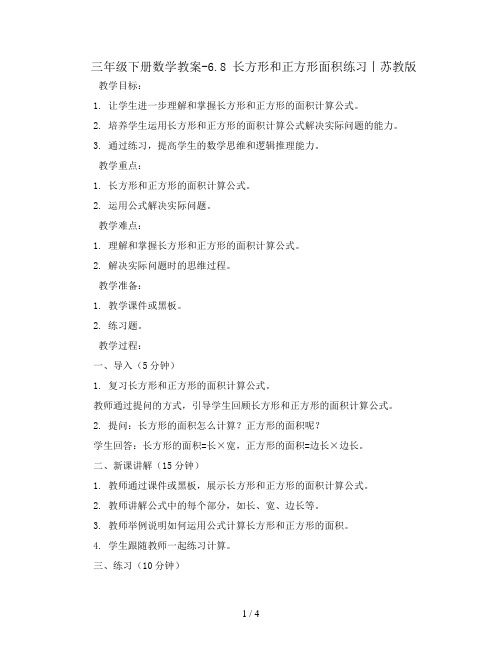 三年级下册数学教案-6.8 长方形和正方形面积练习丨苏教版

教学目标：

1. 让学生进一步理解和掌握长方形和正方形的面积计算公式。

2. 培养学生运用长方形和正方形的面积计算公式解决实际问题的能力。

3. 通过练习，提高学生的数学思维和逻辑推理能力。

教学重点：

1. 长方形和正方形的面积计算公式。

2. 运用公式解决实际问题。

教学难点：

1. 理解和掌握长方形和正方形的面积计算公式。

2. 解决实际问题时的思维过程。

教学准备：

1. 教学课件或黑板。

2. 练习题。

教学过程：

一、导入（5分钟）

1. 复习长方形和正方形的面积计算公式。

教师通过提问的方式，引导学生回顾长方形和正方形的面积计算公式。

2. 提问：长方形的面积怎么计算？正方形的面积呢？

学生回答：长方形的面积=长×宽，正方形的面积=边长×边长。

二、新课讲解（15分钟）

1. 教师通过课件或黑板，展示长方形和正方形的面积计算公式。

2. 教师讲解公式中的每个部分，如长、宽、边长等。

3. 教师举例说明如何运用公式计算长方形和正方形的面积。

4. 学生跟随教师一起练习计算。

三、练习（10分钟）

1 / 4